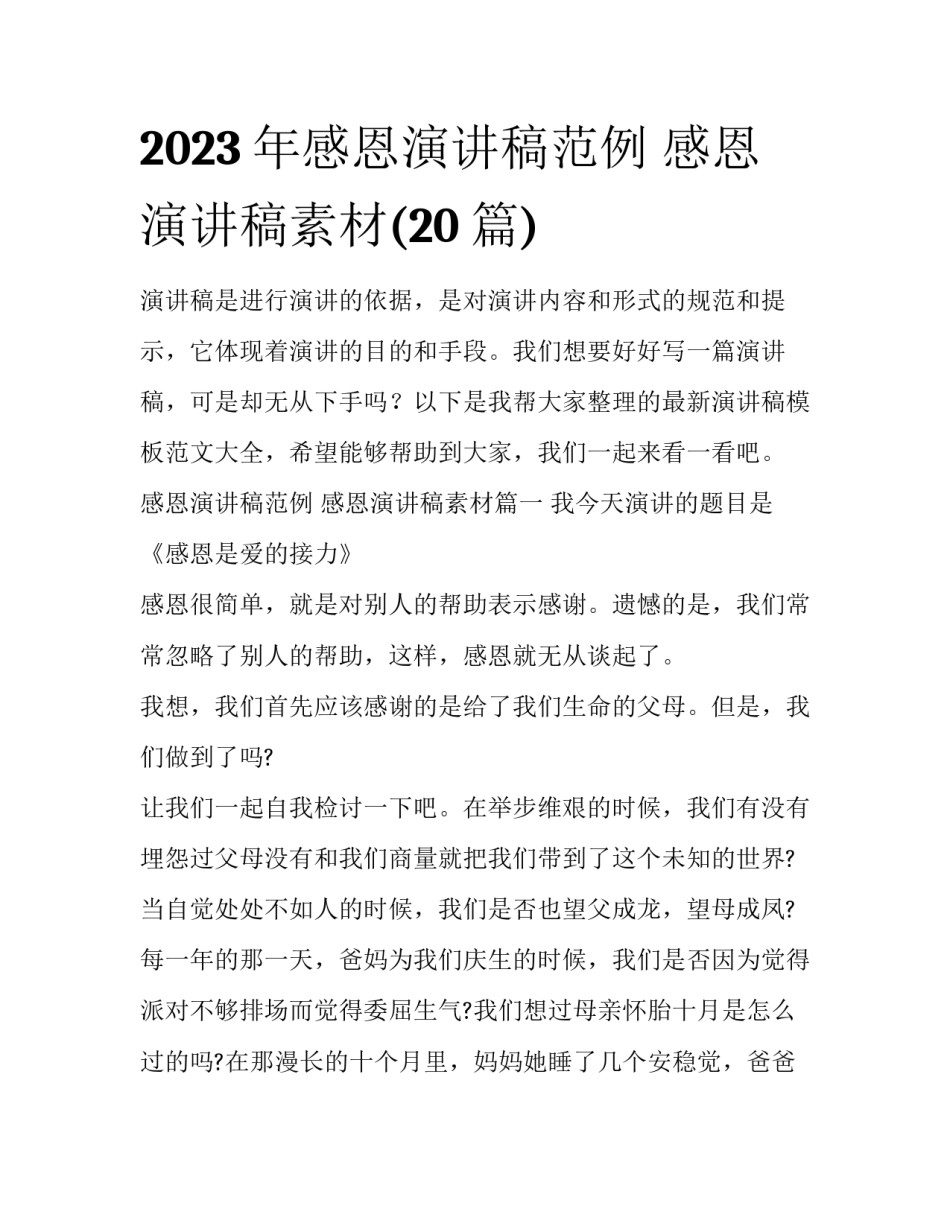 2023 年感恩演讲稿范例 感恩演讲稿素材(20 篇)

演讲稿是进行演讲的依据，是对演讲内容和形式的规范和提示，它体现着演讲的目的和手段。我们想要好好写一篇演讲稿，可是却无从下手吗？以下是我帮大家整理的最新演讲稿模板范文大全，希望能够帮助到大家，我们一起来看一看吧。

感恩演讲稿范例 感恩演讲稿素材篇一 我今天演讲的题目是《感恩是爱的接力》

感恩很简单，就是对别人的帮助表示感谢。遗憾的是，我们常常忽略了别人的帮助，这样，感恩就无从谈起了。

我想，我们首先应该感谢的是给了我们生命的父母。但是，我们做到了吗?

让我们一起自我检讨一下吧。在举步维艰的时候，我们有没有埋怨过父母没有和我们商量就把我们带到了这个未知的世界?当自觉处处不如人的时候，我们是否也望父成龙，望母成凤?每一年的那一天，爸妈为我们庆生的时候，我们是否因为觉得派对不够排场而觉得委屈生气?我们想过母亲怀胎十月是怎么过的吗?在那漫长的十个月里，妈妈她睡了几个安稳觉，爸爸